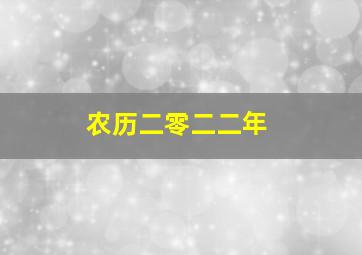 农历二零二二年